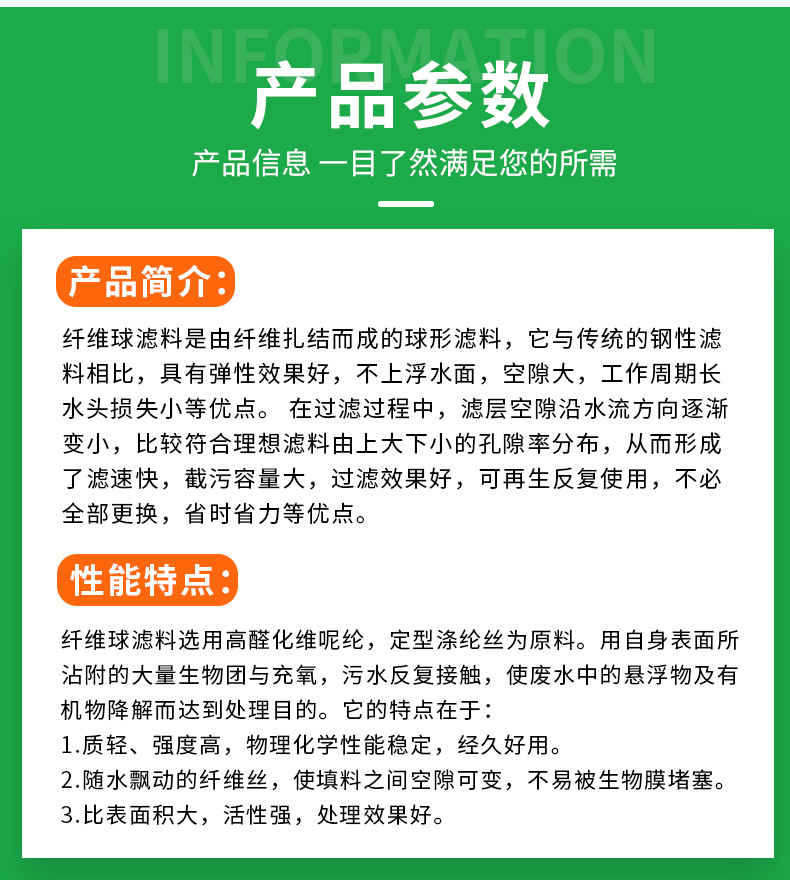 INFORMATION

产品参数

产品信息 一目了然满足您的所需

产品简介：

纤维球滤料是由纤维扎结而成的球形滤料，它与传统的钢性滤料相比，具有弹性效果好，不上浮水面，空隙大，工作周期长水头损失小等优点。 在过滤过程中，滤层空隙沿水流方向逐渐变小，比较符合理想滤料由上大下小的孔隙率分布，从而形成了滤速快，截污容量大，过滤效果好，可再生反复使用，不必全部更换，省时省力等优点。

性能特点：

纤维球滤料选用高醛化维呢纶，定型涤纶丝为原料。用自身表面所沾附的大量生物团与充氧，污水反复接触，使废水中的悬浮物及有机物降解而达到处理目的。它的特点在于：
1.质轻、强度高，物理化学性能稳定，经久好用。
2.随水飘动的纤维丝，使填料之间空隙可变，不易被生物膜堵塞。
3.比表面积大，活性强，处理效果好。